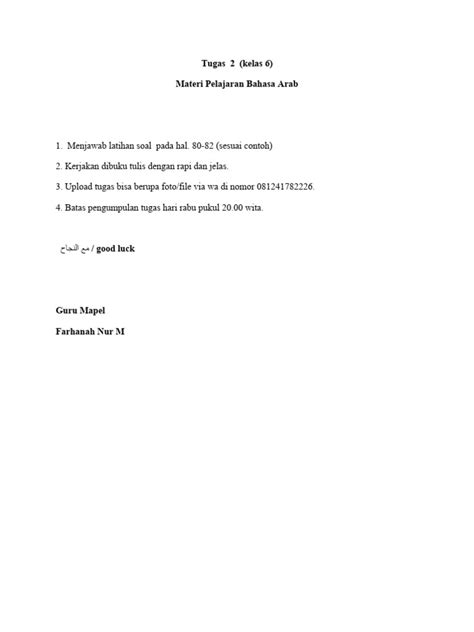 Tugas 2 (kelas 6)

Materi Pelajaran Bahasa Arab

1. Menjawab latihan soal pada hal. 80-82 (sesuai contoh)

2. Kerjakan dibuku tulis dengan rapi dan jelas.

3. Upload tugas bisa berupa foto/file via wa di nomor 081241782226.

4. Batas pengumpulan tugas hari rabu pukul 20.00 wita.

مع النجاح / good luck

Guru Mapel

Farhanah Nur M